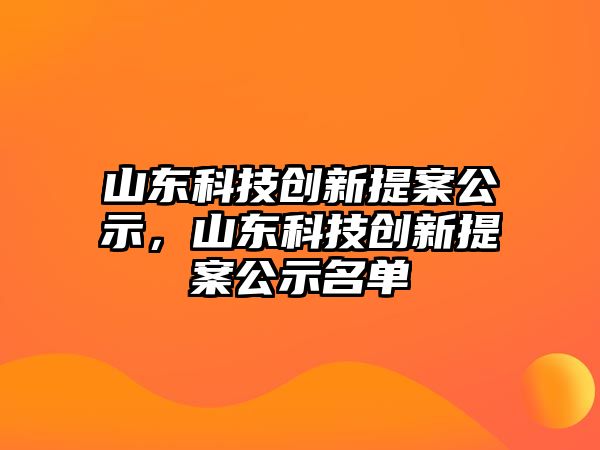 山东科技创新提案公示，山东科技创新提案公示名单